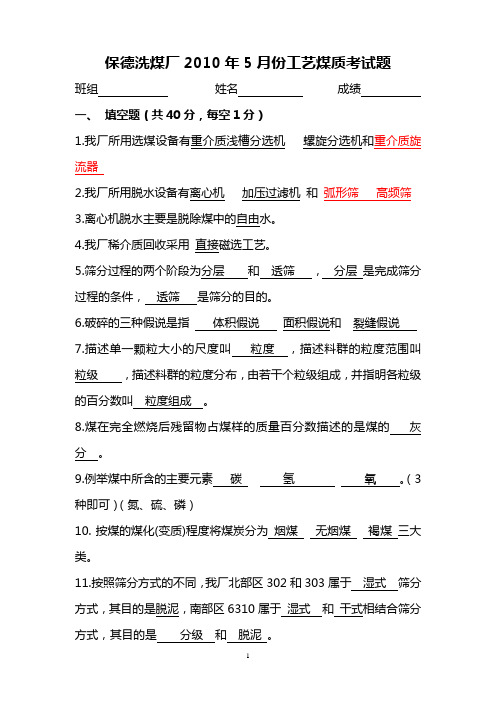 保德洗煤厂 2010 年 5 月份工艺煤质考试题

班组 姓名 成绩

一、 填空题（共 40 分，每空 1 分）

1.我厂所用选煤设备有重介质浅槽分选机 螺旋分选机和重介质旋流器

2.我厂所用脱水设备有离心机 加压过滤机 和 弧形筛 高频筛

3.离心机脱水主要是脱除煤中的自由水。

4.我厂稀介质回收采用 直接磁选工艺。

5.筛分过程的两个阶段为分层 和 透筛 ， 分层 是完成筛分过程的条件， 透筛 是筛分的目的。

6.破碎的三种假说是指 体积假说 面积假说和 裂缝假说

7.描述单一颗粒大小的尺度叫 粒度 ，描述料群的粒度范围叫 粒级 ，描述料群的粒度分布，由若干个粒级组成，并指明各粒级的百分数叫 粒度组成 。

8.煤在完全燃烧后残留物占煤样的质量百分数描述的是煤的 灰分 。

9.例举煤中所含的主要元素 碳 氢 氧 。（3 种即可）（氮、硫、磷）

10. 按煤的煤化(变质)程度将煤炭分为 烟煤 无烟煤 褐煤 三大类。

11.按照筛分方式的不同，我厂北部区 302 和 303 属于 湿式 筛分方式，其目的是脱泥，南部区 6310 属于 湿式 和 干式相结合筛分方式，其目的是 分级 和 脱泥 。

1